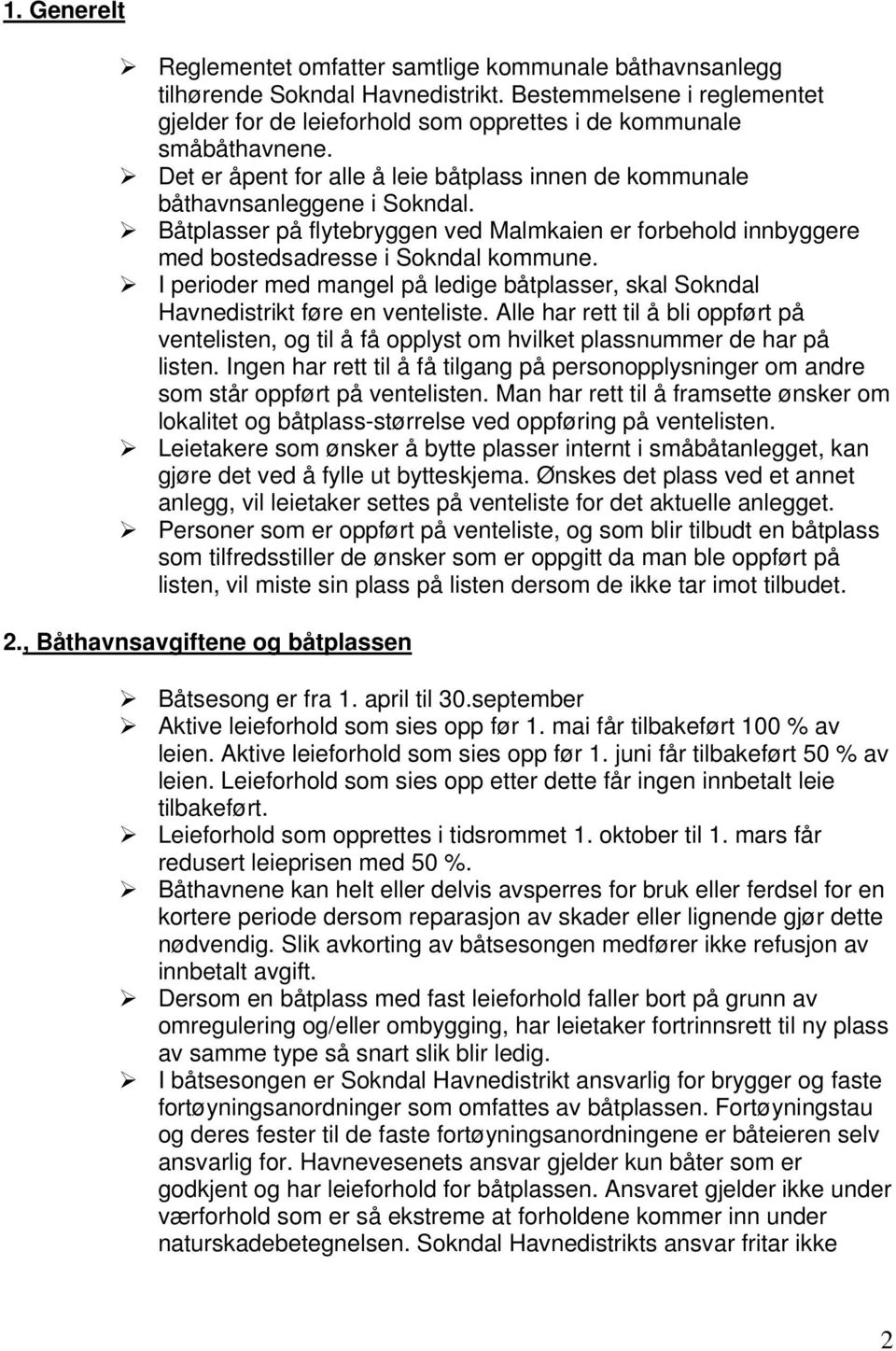 1. Generelt

➢ Reglementet omfatter samtlige kommunale båthavnsanlegg tilhørende Sokndal Havnedistrikt. Bestemmelsene i reglementet gjelder for de leieforhold som opprettes i de kommunale småbåthavnene.
➢ Det er åpent for alle å leie båtplass innen de kommunale båthavnsanleggene i Sokndal.
➢ Båtplasser på flytebryggen ved Malmkaien er forbehold innbyggere med bostedsadresse i Sokndal kommune.
➢ I perioder med mangel på ledige båtplasser, skal Sokndal Havnedistrikt føre en venteliste. Alle har rett til å bli oppført på ventelisten, og til å få opplyst om hvilket plassnummer de har på listen. Ingen har rett til å få tilgang på personopplysninger om andre som står oppført på ventelisten. Man har rett til å framsette ønsker om lokalitet og båtplass-størrelse ved oppføring på ventelisten.
➢ Leietakere som ønsker å bytte plasser internt i småbåtanlegget, kan gjøre det ved å fylle ut bytteskjema. Ønskes det plass ved et annet anlegg, vil leietaker settes på venteliste for det aktuelle anlegget.
➢ Personer som er oppført på venteliste, og som blir tilbudt en båtplass som tilfredsstiller de ønsker som er oppgitt da man ble oppført på listen, vil miste sin plass på listen dersom de ikke tar imot tilbudet.

2., Båthavnsavgiftene og båtplassen

➢ Båtsesong er fra 1. april til 30.september
➢ Aktive leieforhold som sies opp før 1. mai får tilbakeført 100 % av leien. Aktive leieforhold som sies opp før 1. juni får tilbakeført 50 % av leien. Leieforhold som sies opp etter dette får ingen innbetalt leie tilbakeført.
➢ Leieforhold som opprettes i tidsrommet 1. oktober til 1. mars får redusert leieprisen med 50 %.
➢ Båthavnene kan helt eller delvis avsperres for bruk eller ferdsel for en kortere periode dersom reparasjon av skader eller lignende gjør dette nødvendig. Slik avkorting av båtsesongen medfører ikke refusjon av innbetalt avgift.
➢ Dersom en båtplass med fast leieforhold faller bort på grunn av omregulering og/eller ombygging, har leietaker fortrinnsrett til ny plass av samme type så snart slik blir ledig.
➢ I båtsesongen er Sokndal Havnedistrikt ansvarlig for brygger og faste fortøyningsanordninger som omfattes av båtplassen. Fortøyningstau og deres fester til de faste fortøyningsanordningene er båteieren selv ansvarlig for. Havnevesenets ansvar gjelder kun båter som er godkjent og har leieforhold for båtplassen. Ansvaret gjelder ikke under værforhold som er så ekstreme at forholdene kommer inn under naturskadebetegnelsen. Sokndal Havnedistrikts ansvar fritar ikke

2